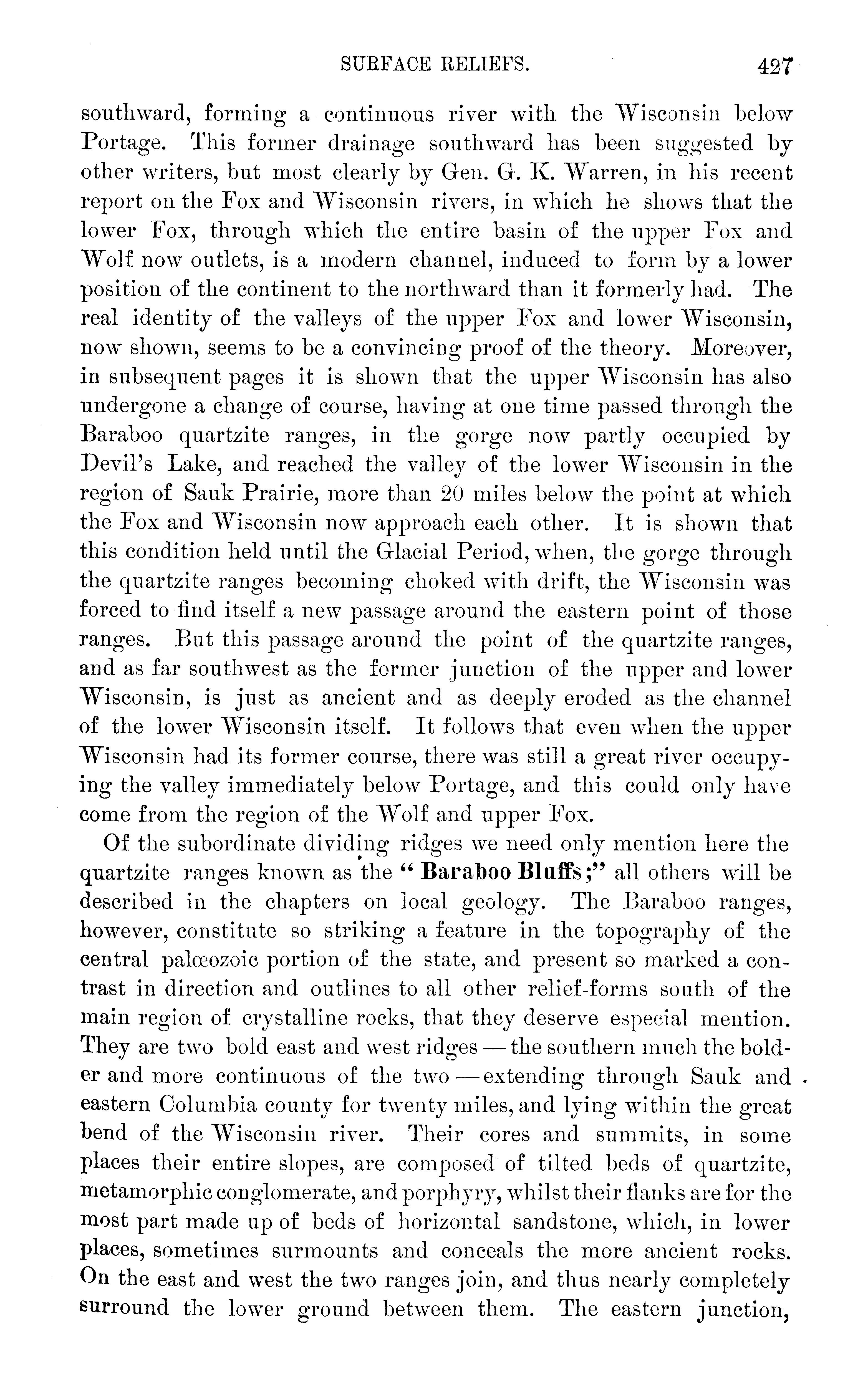 SURFACE RELIEFS. 427

southward, forming a continuous river with the Wisconsin below Portage. This former drainage southward has been suggested by other writers, but most clearly by Gen. G. K. Warren, in his recent report on the Fox and Wisconsin rivers, in which he shows that the lower Fox, through which the entire basin of the upper Fox and Wolf now outlets, is a modern channel, induced to form by a lower position of the continent to the northward than it formerly had. The real identity of the valleys of the upper Fox and lower Wisconsin, now shown, seems to be a convincing proof of the theory. Moreover, in subsequent pages it is shown that the upper Wisconsin has also undergone a change of course, having at one time passed through the Baraboo quartzite ranges, in the gorge now partly occupied by Devil's Lake, and reached the valley of the lower Wisconsin in the region of Sauk Prairie, more than 20 miles below the point at which the Fox and Wisconsin now approach each other. It is shown that this condition held until the Glacial Period, when, the gorge through the quartzite ranges becoming choked with drift, the Wisconsin was forced to find itself a new passage around the eastern point of those ranges. But this passage around the point of the quartzite ranges, and as far southwest as the former junction of the upper and lower Wisconsin, is just as ancient and as deeply eroded as the channel of the lower Wisconsin itself. It follows that even when the upper Wisconsin had its former course, there was still a great river occupying the valley immediately below Portage, and this could only have come from the region of the Wolf and upper Fox.

Of the subordinate dividing ridges we need only mention here the quartzite ranges known as the "Baraboo Bluffs;" all others will be described in the chapters on local geology. The Baraboo ranges, however, constitute so striking a feature in the topography of the central palœozoic portion of the state, and present so marked a contrast in direction and outlines to all other relief-forms south of the main region of crystalline rocks, that they deserve especial mention. They are two bold east and west ridges — the southern much the bolder and more continuous of the two — extending through Sauk and eastern Columbia county for twenty miles, and lying within the great bend of the Wisconsin river. Their cores and summits, in some places their entire slopes, are composed of tilted beds of quartzite, metamorphic conglomerate, and porphyry, whilst their flanks are for the most part made up of beds of horizontal sandstone, which, in lower places, sometimes surmounts and conceals the more ancient rocks. On the east and west the two ranges join, and thus nearly completely surround the lower ground between them. The eastern junction,